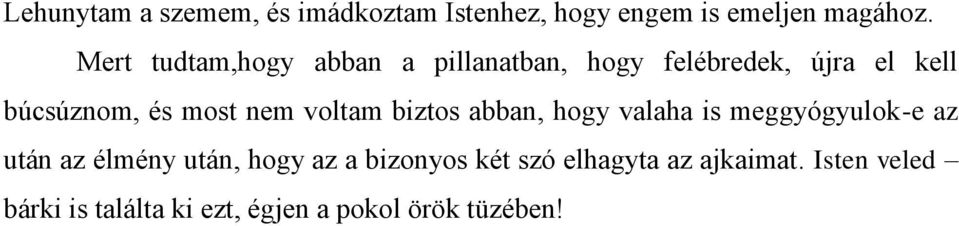 Lehunytam a szemem, és imádkoztam Istenhez, hogy engem is emeljen magához.

Mert tudtam,hogy abban a pillanatban, hogy felébredek, újra el kell búcsúznom, és most nem voltam biztos abban, hogy valaha is meggyógyulok-e az után az élmény után, hogy az a bizonyos két szó elhagyta az ajkaimat. Isten veled – bárki is találta ki ezt, égjen a pokol örök tüzében!